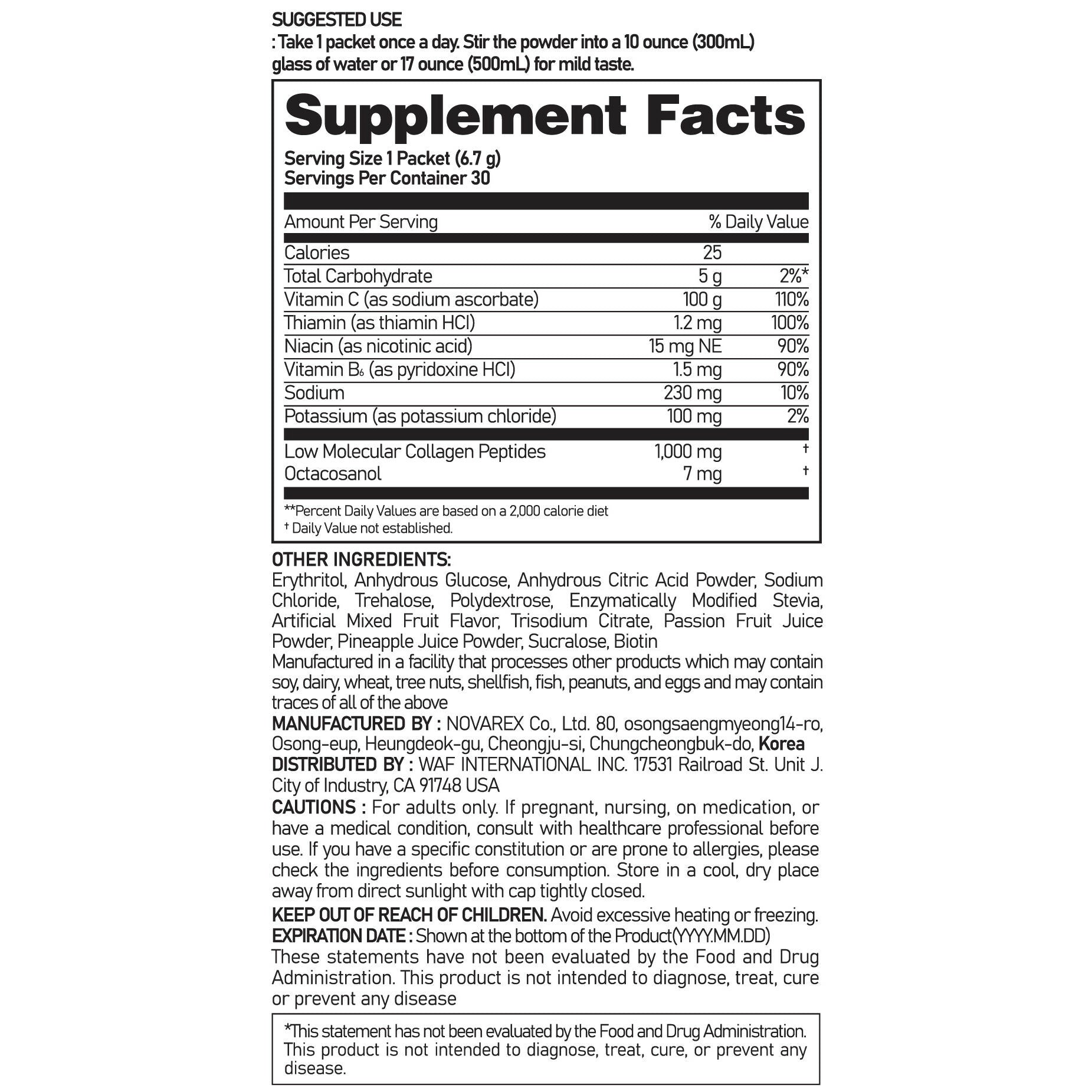 SUGGESTED USE
: Take 1 packet once a day. Stir the powder into a 10 ounce (300mL) glass of water or 17 ounce (500mL) for mild taste.

Supplement Facts

Serving Size 1 Packet (6.7 g)
Servings Per Container 30

| Amount Per Serving | | % Daily Value |
|---|---|---|
| Calories | 25 | |
| Total Carbohydrate | 5 g | 2%* |
| Vitamin C (as sodium ascorbate) | 100 g | 110% |
| Thiamin (as thiamin HCl) | 1.2 mg | 100% |
| Niacin (as nicotinic acid) | 15 mg NE | 90% |
| Vitamin $B_6$ (as pyridoxine HCl) | 1.5 mg | 90% |
| Sodium | 230 mg | 10% |
| Potassium (as potassium chloride) | 100 mg | 2% |
| Low Molecular Collagen Peptides | 1,000 mg | † |
| Octacosanol | 7 mg | † |

**Percent Daily Values are based on a 2,000 calorie diet
† Daily Value not established.

OTHER INGREDIENTS:
Erythritol, Anhydrous Glucose, Anhydrous Citric Acid Powder, Sodium Chloride, Trehalose, Polydextrose, Enzymatically Modified Stevia, Artificial Mixed Fruit Flavor, Trisodium Citrate, Passion Fruit Juice Powder, Pineapple Juice Powder, Sucralose, Biotin
Manufactured in a facility that processes other products which may contain soy, dairy, wheat, tree nuts, shellfish, fish, peanuts, and eggs and may contain traces of all of the above
MANUFACTURED BY : NOVAREX Co., Ltd. 80, osongsaengmyeong14-ro, Osong-eup, Heungdeok-gu, Cheongju-si, Chungcheongbuk-do, Korea
DISTRIBUTED BY : WAF INTERNATIONAL INC. 17531 Railroad St. Unit J. City of Industry, CA 91748 USA
CAUTIONS : For adults only. If pregnant, nursing, on medication, or have a medical condition, consult with healthcare professional before use. If you have a specific constitution or are prone to allergies, please check the ingredients before consumption. Store in a cool, dry place away from direct sunlight with cap tightly closed.

KEEP OUT OF REACH OF CHILDREN. Avoid excessive heating or freezing.
EXPIRATION DATE : Shown at the bottom of the Product(YYYY.MM.DD)
These statements have not been evaluated by the Food and Drug Administration. This product is not intended to diagnose, treat, cure or prevent any disease

*This statement has not been evaluated by the Food and Drug Administration. This product is not intended to diagnose, treat, cure, or prevent any disease.